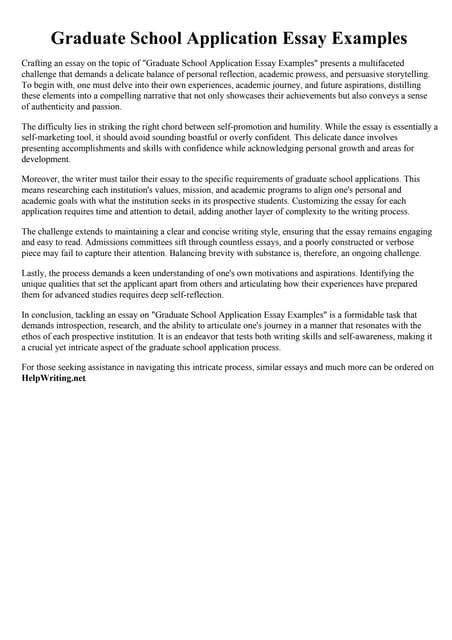 Graduate School Application Essay Examples

Crafting an essay on the topic of "Graduate School Application Essay Examples" presents a multifaceted challenge that demands a delicate balance of personal reflection, academic prowess, and persuasive storytelling. To begin with, one must delve into their own experiences, academic journey, and future aspirations, distilling these elements into a compelling narrative that not only showcases their achievements but also conveys a sense of authenticity and passion.

The difficulty lies in striking the right chord between self-promotion and humility. While the essay is essentially a self-marketing tool, it should avoid sounding boastful or overly confident. This delicate dance involves presenting accomplishments and skills with confidence while acknowledging personal growth and areas for development.

Moreover, the writer must tailor their essay to the specific requirements of graduate school applications. This means researching each institution's values, mission, and academic programs to align one's personal and academic goals with what the institution seeks in its prospective students. Customizing the essay for each application requires time and attention to detail, adding another layer of complexity to the writing process.

The challenge extends to maintaining a clear and concise writing style, ensuring that the essay remains engaging and easy to read. Admissions committees sift through countless essays, and a poorly constructed or verbose piece may fail to capture their attention. Balancing brevity with substance is, therefore, an ongoing challenge.

Lastly, the process demands a keen understanding of one's own motivations and aspirations. Identifying the unique qualities that set the applicant apart from others and articulating how their experiences have prepared them for advanced studies requires deep self-reflection.

In conclusion, tackling an essay on "Graduate School Application Essay Examples" is a formidable task that demands introspection, research, and the ability to articulate one's journey in a manner that resonates with the ethos of each prospective institution. It is an endeavor that tests both writing skills and self-awareness, making it a crucial yet intricate aspect of the graduate school application process.

For those seeking assistance in navigating this intricate process, similar essays and much more can be ordered on HelpWriting.net